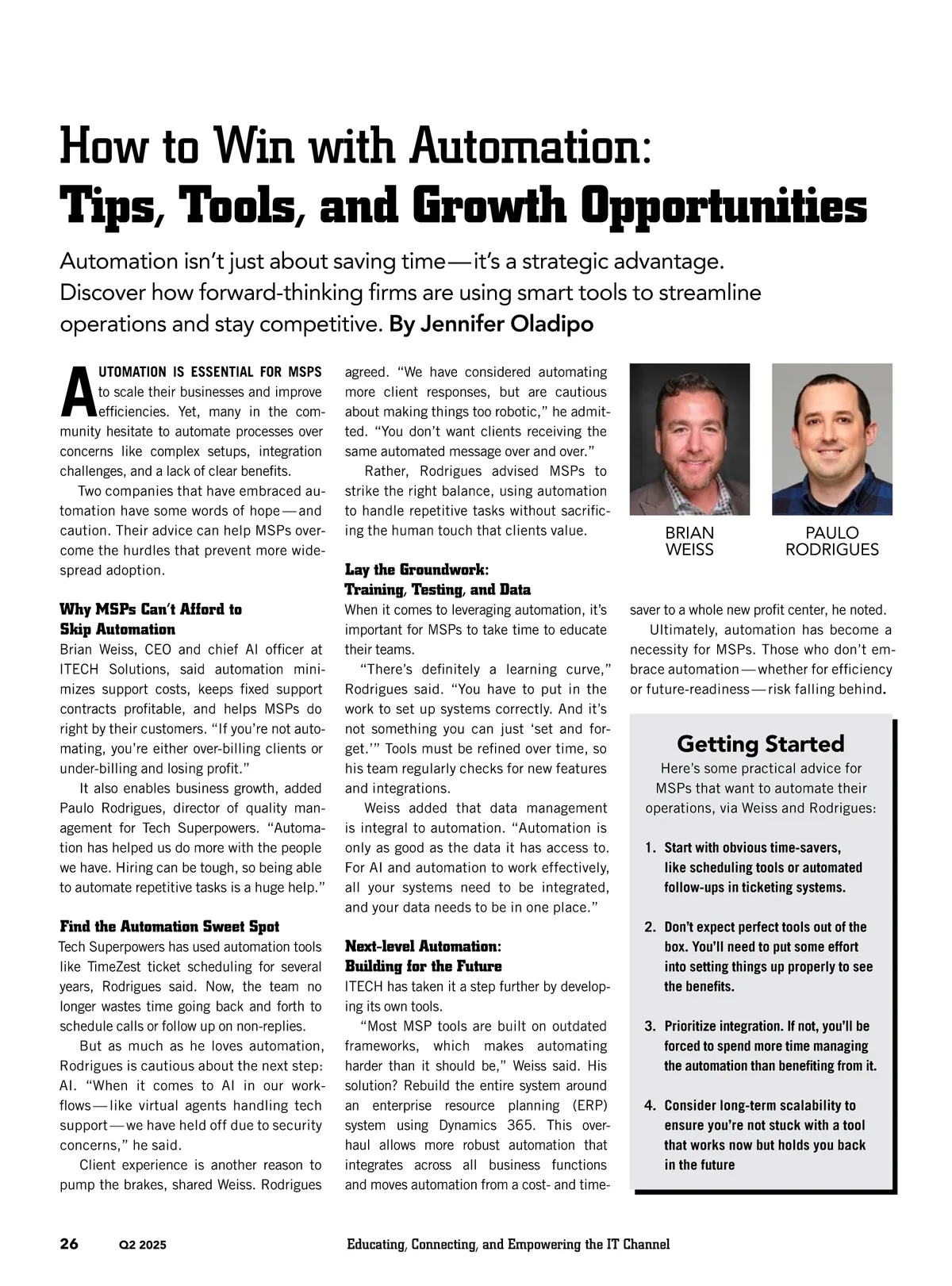 How to Win with Automation:
Tips, Tools, and Growth Opportunities

Automation isn't just about saving time—it's a strategic advantage. Discover how forward-thinking firms are using smart tools to streamline operations and stay competitive. By Jennifer Oladipo

AUTOMATION IS ESSENTIAL FOR MSPS to scale their businesses and improve efficiencies. Yet, many in the community hesitate to automate processes over concerns like complex setups, integration challenges, and a lack of clear benefits.

Two companies that have embraced automation have some words of hope—and caution. Their advice can help MSPs overcome the hurdles that prevent more widespread adoption.

Why MSPs Can't Afford to Skip Automation
Brian Weiss, CEO and chief AI officer at ITECH Solutions, said automation minimizes support costs, keeps fixed support contracts profitable, and helps MSPs do right by their customers. "If you're not automating, you're either over-billing clients or under-billing and losing profit."

It also enables business growth, added Paulo Rodrigues, director of quality management for Tech Superpowers. "Automation has helped us do more with the people we have. Hiring can be tough, so being able to automate repetitive tasks is a huge help."

Find the Automation Sweet Spot
Tech Superpowers has used automation tools like TimeZest ticket scheduling for several years, Rodrigues said. Now, the team no longer wastes time going back and forth to schedule calls or follow up on non-replies.

But as much as he loves automation, Rodrigues is cautious about the next step: AI. "When it comes to AI in our workflows—like virtual agents handling tech support—we have held off due to security concerns," he said.

Client experience is another reason to pump the brakes, shared Weiss. Rodrigues agreed. "We have considered automating more client responses, but are cautious about making things too robotic," he admitted. "You don't want clients receiving the same automated message over and over."

Rather, Rodrigues advised MSPs to strike the right balance, using automation to handle repetitive tasks without sacrificing the human touch that clients value.

Lay the Groundwork: Training, Testing, and Data
When it comes to leveraging automation, it's important for MSPs to take time to educate their teams.

"There's definitely a learning curve," Rodrigues said. "You have to put in the work to set up systems correctly. And it's not something you can just 'set and forget.'" Tools must be refined over time, so his team regularly checks for new features and integrations.

Weiss added that data management is integral to automation. "Automation is only as good as the data it has access to. For AI and automation to work effectively, all your systems need to be integrated, and your data needs to be in one place."

Next-level Automation: Building for the Future
ITECH has taken it a step further by developing its own tools.

"Most MSP tools are built on outdated frameworks, which makes automating harder than it should be," Weiss said. His solution? Rebuild the entire system around an enterprise resource planning (ERP) system using Dynamics 365. This overhaul allows more robust automation that integrates across all business functions and moves automation from a cost- and time-saver to a whole new profit center, he noted.

Ultimately, automation has become a necessity for MSPs. Those who don't embrace automation—whether for efficiency or future-readiness—risk falling behind.

BRIAN WEISS

PAULO RODRIGUES

Getting Started
Here's some practical advice for MSPs that want to automate their operations, via Weiss and Rodrigues:

1. Start with obvious time-savers, like scheduling tools or automated follow-ups in ticketing systems.

2. Don't expect perfect tools out of the box. You'll need to put some effort into setting things up properly to see the benefits.

3. Prioritize integration. If not, you'll be forced to spend more time managing the automation than benefiting from it.

4. Consider long-term scalability to ensure you're not stuck with a tool that works now but holds you back in the future

26 Q2 2025 Educating, Connecting, and Empowering the IT Channel